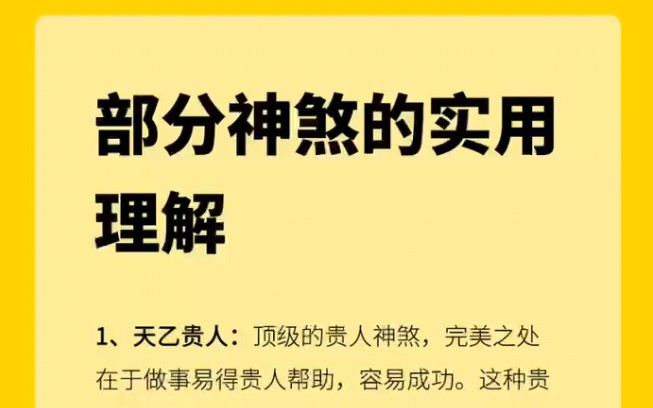 部分神煞的实用理解

1、天乙贵人：顶级的贵人神煞，完美之处在于做事易得贵人帮助，容易成功。这种贵